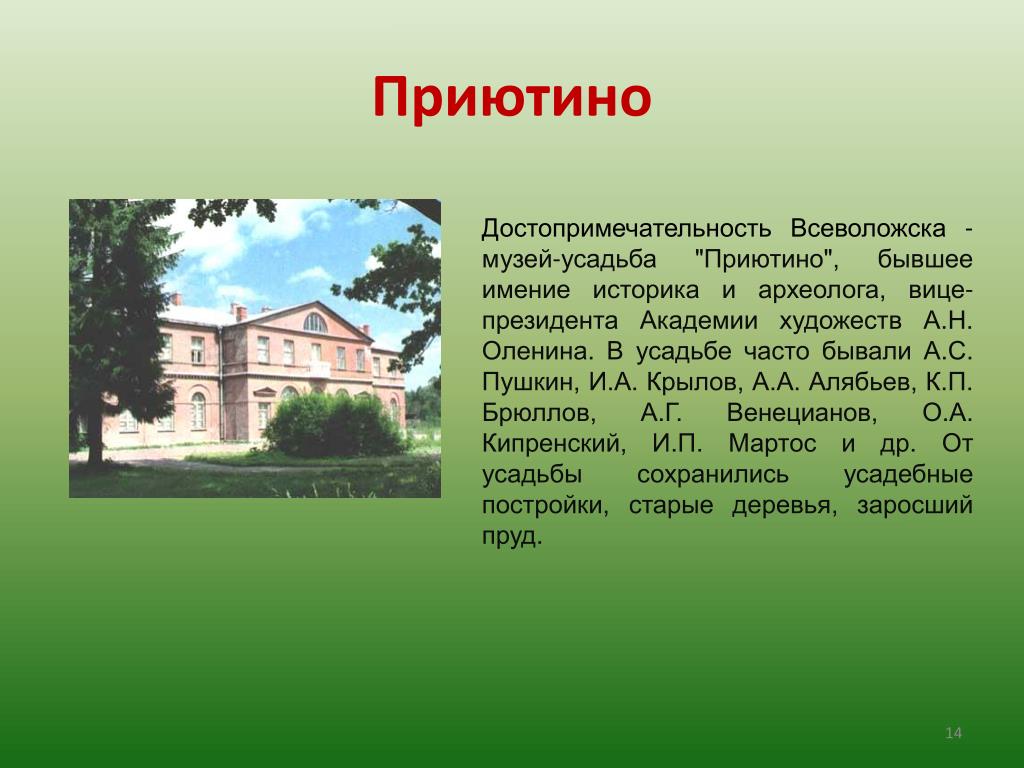 Приютино

Достопримечательность Всеволожска - музей-усадьба "Приютино", бывшее имение историка и археолога, вице-президента Академии художеств А.Н. Оленина. В усадьбе часто бывали А.С. Пушкин, И.А. Крылов, А.А. Алябьев, К.П. Брюллов, А.Г. Венецианов, О.А. Кипренский, И.П. Мартос и др. От усадьбы сохранились усадебные постройки, старые деревья, заросший пруд.

14